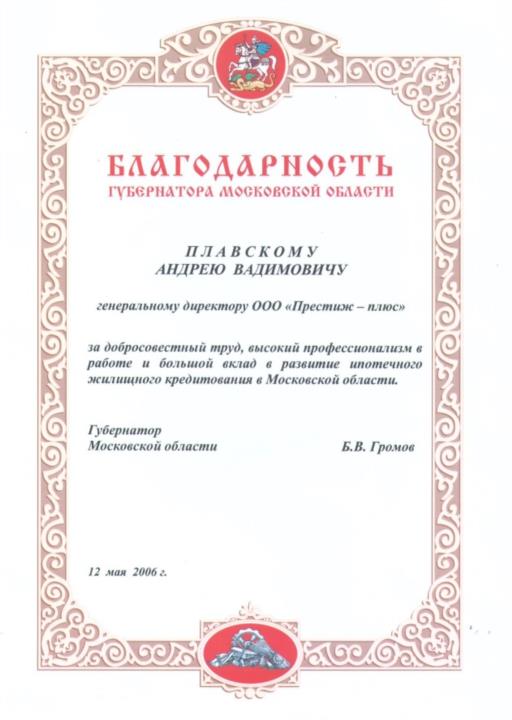 БЛАГОДАРНОСТЬ
ГУБЕРНАТОРА МОСКОВСКОЙ ОБЛАСТИ

ПЛАВСКОМУ
АНДРЕЮ ВАДИМОВИЧУ

генеральному директору ООО «Престиж – плюс»

за добросовестный труд, высокий профессионализм в работе и большой вклад в развитие ипотечного жилищного кредитования в Московской области.

Губернатор
Московской области Б.В. Громов

12 мая 2006 г.